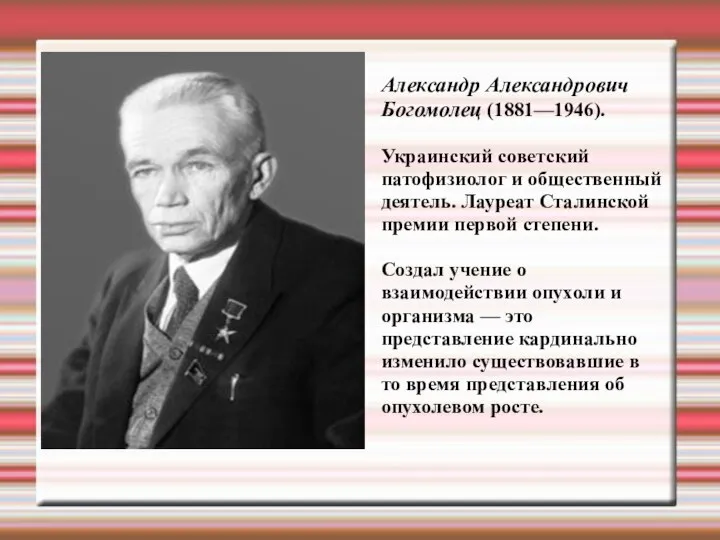 Александр Александрович Богомолец (1881—1946).

Украинский советский патофизиолог и общественный деятель. Лауреат Сталинской премии первой степени.

Создал учение о взаимодействии опухоли и организма — это представление кардинально изменило существовавшие в то время представления об опухолевом росте.